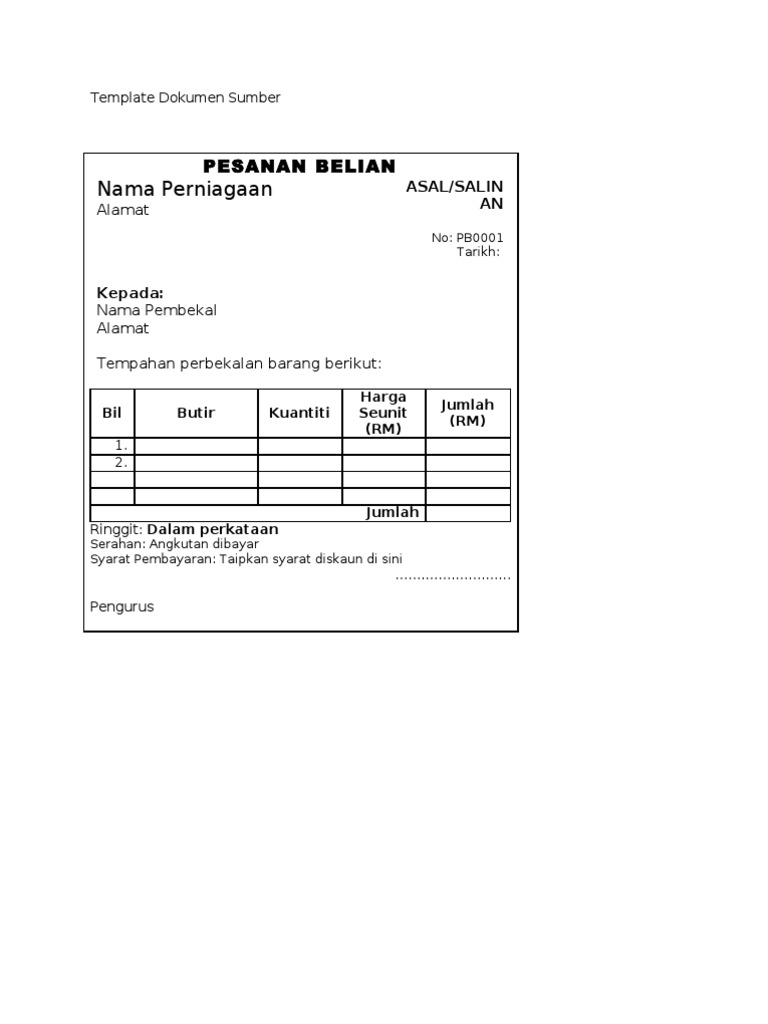 Template Dokumen Sumber

PESANAN BELIAN

Nama Perniagaan
Alamat

ASAL/SALINAN

No: PB0001
Tarikh:

Kepada:
Nama Pembekal
Alamat

Tempahan perbekalan barang berikut:

| Bil | Butir | Kuantiti | Harga Seunit (RM) | Jumlah (RM) |
|---|---|---|---|---|
| 1. | | | | |
| 2. | | | | |
| | | | | |
| | | | | |
| | | | Jumlah | |

Ringgit: Dalam perkataan
Serahan: Angkutan dibayar
Syarat Pembayaran: Taipkan syarat diskaun di sini

...........................

Pengurus